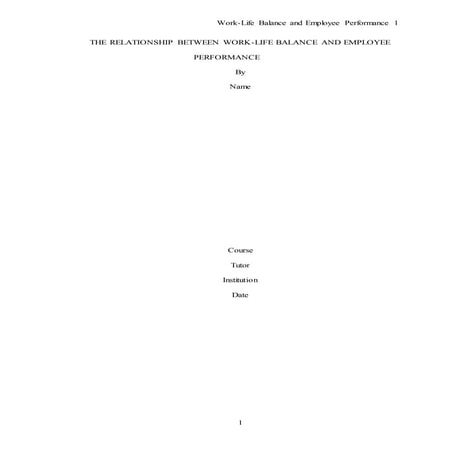 Work-Life Balance and Employee Performance 1

THE RELATIONSHIP BETWEEN WORK-LIFE BALANCE AND EMPLOYEE PERFORMANCE

By

Name

Course

Tutor

Institution

Date

1